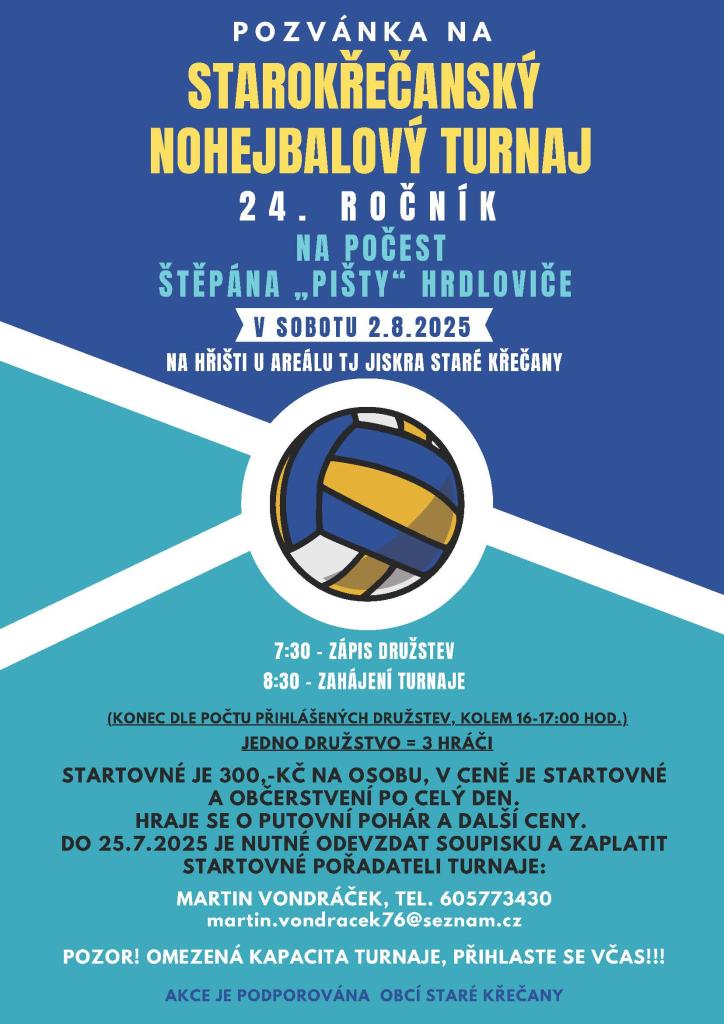 POZVÁNKA NA
STAROKŘEČANSKÝ NOHEJBALOVÝ TURNAJ
24. ROČNÍK
NA POČEST
ŠTĚPÁNA „PIŠTY“ HRDLOVIČE
V SOBOTU 2.8.2025
NA HŘIŠTI U AREÁLU TJ JISKRA STARÉ KŘEČANY

7:30 - ZÁPIS DRUŽSTEV
8:30 - ZAHÁJENÍ TURNAJE

(KONEC DLE POČTU PŘIHLÁŠENÝCH DRUŽSTEV, KOLEM 16-17:00 HOD.)
JEDNO DRUŽSTVO = 3 HRÁČI

STARTOVNÉ JE 300,-KČ NA OSOBU, V CENĚ JE STARTOVNÉ A OBČERSTVENÍ PO CELÝ DEN.
HRAJE SE O PUTOVNÍ POHÁR A DALŠÍ CENY.
DO 25.7.2025 JE NUTNÉ ODEVZDAT SOUPISKU A ZAPLATIT STARTOVNÉ POŘADATELI TURNAJE:

MARTIN VONDRÁČEK, TEL. 605773430
martin.vondracek76@seznam.cz

POZOR! OMEZENÁ KAPACITA TURNAJE, PŘIHLASTE SE VČAS!!!

AKCE JE PODPOROVÁNA OBCÍ STARÉ KŘEČANY